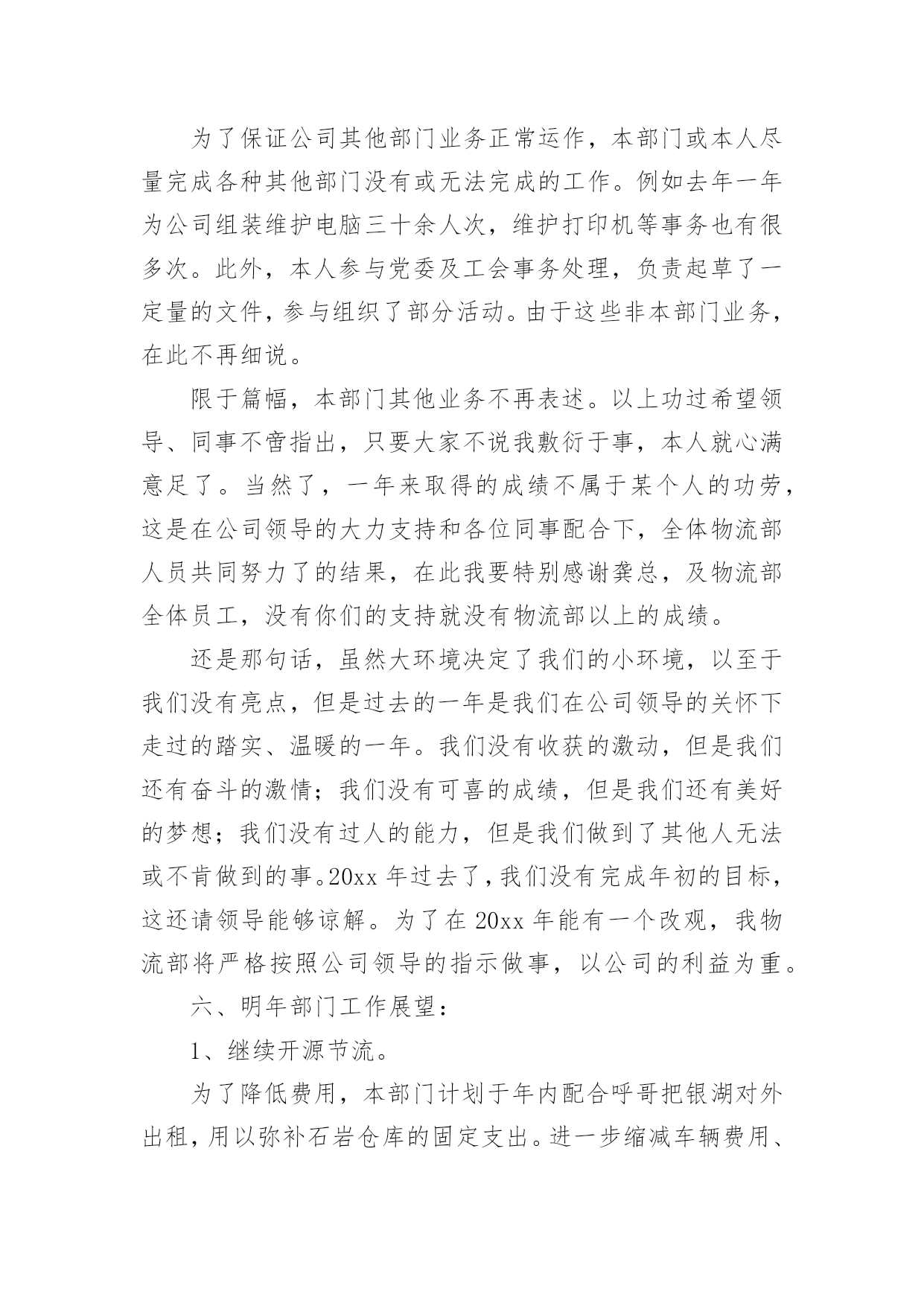 为了保证公司其他部门业务正常运作，本部门或本人尽量完成各种其他部门没有或无法完成的工作。例如去年一年为公司组装维护电脑三十余人次，维护打印机等事务也有很多次。此外，本人参与党委及工会事务处理，负责起草了一定量的文件，参与组织了部分活动。由于这些非本部门业务，在此不再细说。

限于篇幅，本部门其他业务不再表述。以上功过希望领导、同事不啻指出，只要大家不说我敷衍于事，本人就心满意足了。当然了，一年来取得的成绩不属于某个人的功劳，这是在公司领导的大力支持和各位同事配合下，全体物流部人员共同努力了的结果，在此我要特别感谢龚总，及物流部全体员工，没有你们的支持就没有物流部以上的成绩。

还是那句话，虽然大环境决定了我们的小环境，以至于我们没有亮点，但是过去的一年是我们在公司领导的关怀下走过的踏实、温暖的一年。我们没有收获的激动，但是我们还有奋斗的激情；我们没有可喜的成绩，但是我们还有美好的梦想；我们没有过人的能力，但是我们做到了其他人无法或不肯做到的事。20xx 年过去了，我们没有完成年初的目标，这还请领导能够谅解。为了在 20xx 年能有一个改观，我物流部将严格按照公司领导的指示做事，以公司的利益为重。

六、明年部门工作展望：

1、继续开源节流。

为了降低费用，本部门计划于年内配合呼哥把银湖对外出租，用以弥补石岩仓库的固定支出。进一步缩减车辆费用、